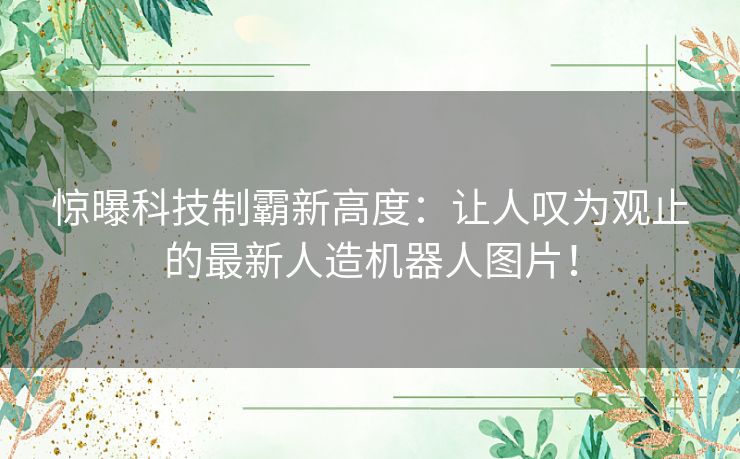 惊曝科技制霸新高度：让人叹为观止的最新人造机器人图片！